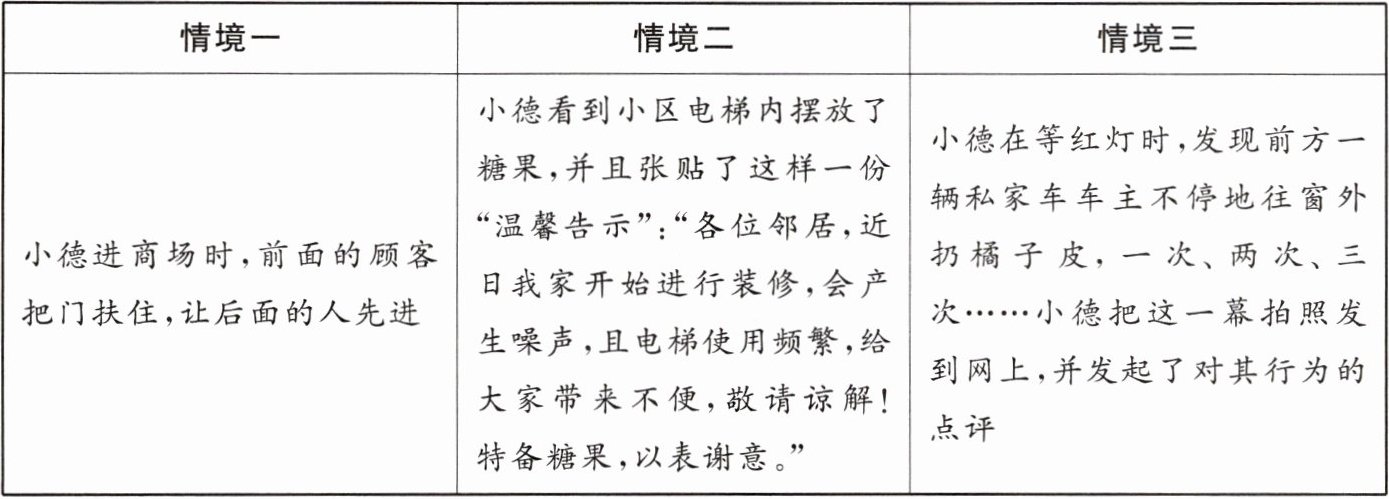 | 情境一 | 情境二 | 情境三 |
|---|---|---|
| 小德进商场时,前面的顾客把门扶住,让后面的人先进 | 小德看到小区电梯内摆放了糖果,并且张贴了这样一份“温馨告示”:“各位邻居,近日我家开始进行装修,会产生噪声,且电梯使用频繁,给大家带来不便,敬请谅解!特备糖果,以表谢意。” | 小德在等红灯时,发现前方一辆私家车车主不停地往窗外扔橘子皮,一次、两次、三次……小德把这一幕拍照发到网上,并发起了对其行为的点评 |